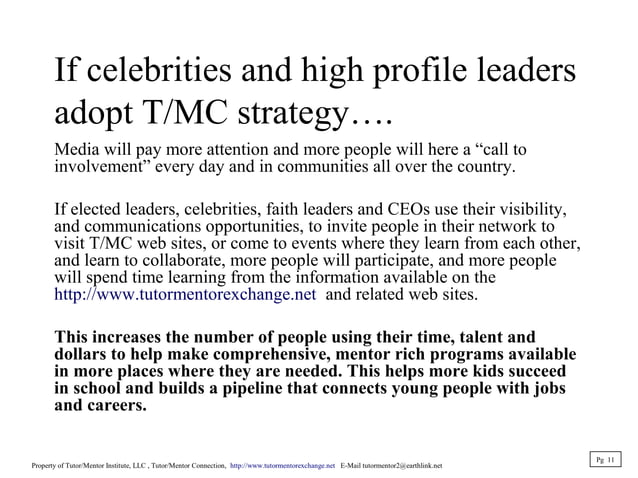 If celebrities and high profile leaders adopt T/MC strategy….

Media will pay more attention and more people will here a “call to involvement” every day and in communities all over the country.

If elected leaders, celebrities, faith leaders and CEOs use their visibility, and communications opportunities, to invite people in their network to visit T/MC web sites, or come to events where they learn from each other, and learn to collaborate, more people will participate, and more people will spend time learning from the information available on the http://www.tutormentorexchange.net and related web sites.

This increases the number of people using their time, talent and dollars to help make comprehensive, mentor rich programs available in more places where they are needed. This helps more kids succeed in school and builds a pipeline that connects young people with jobs and careers.

Property of Tutor/Mentor Institute, LLC , Tutor/Mentor Connection, http://www.tutormentorexchange.net E-Mail tutormentor2@earthlink.net

Pg 11